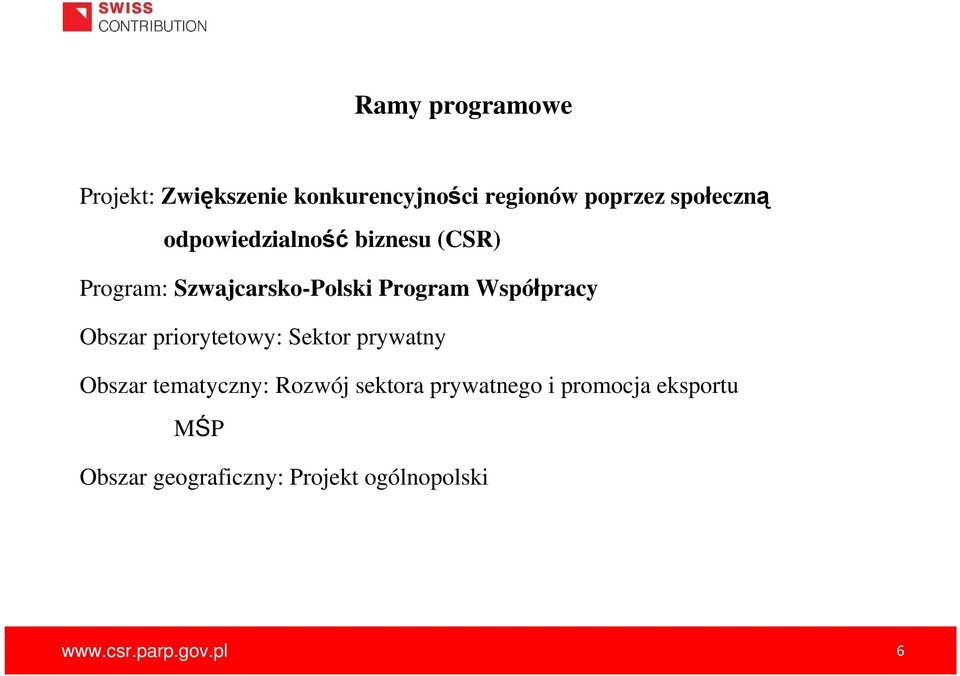 SWISS
CONTRIBUTION

Ramy programowe

Projekt: Zwiększenie konkurencyjności regionów poprzez społeczną odpowiedzialność biznesu (CSR)

Program: Szwajcarsko-Polski Program Współpracy

Obszar priorytetowy: Sektor prywatny

Obszar tematyczny: Rozwój sektora prywatnego i promocja eksportu MŚP

Obszar geograficzny: Projekt ogólnopolski

www.csr.parp.gov.pl

6